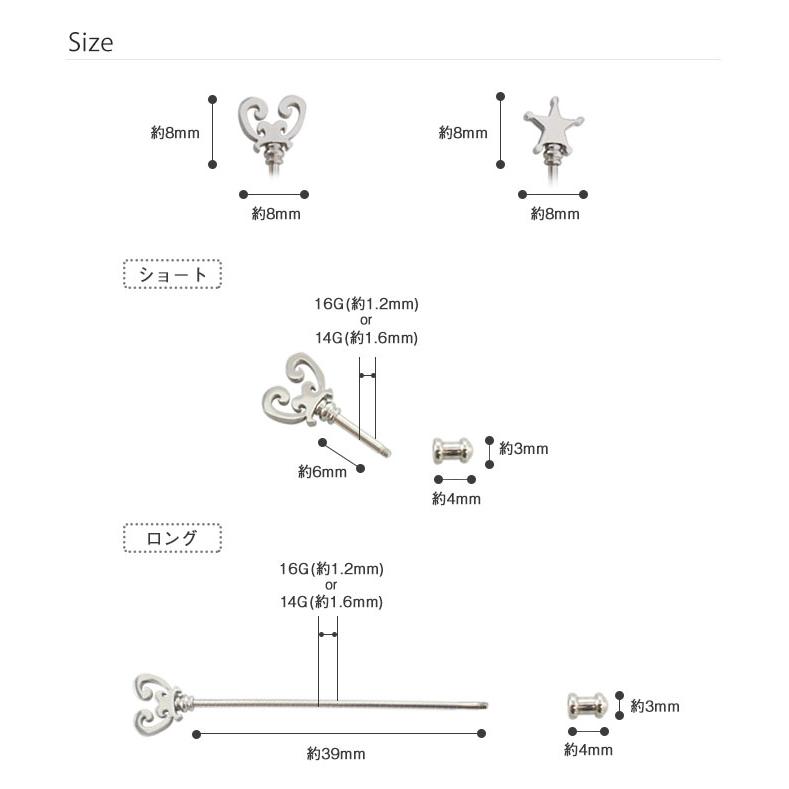 Size

約8mm

約8mm

約8mm

約8mm

ショート

16G(約1.2mm)
or
14G(約1.6mm)

約6mm

約3mm

約4mm

ロング

16G(約1.2mm)
or
14G(約1.6mm)

約39mm

約3mm

約4mm